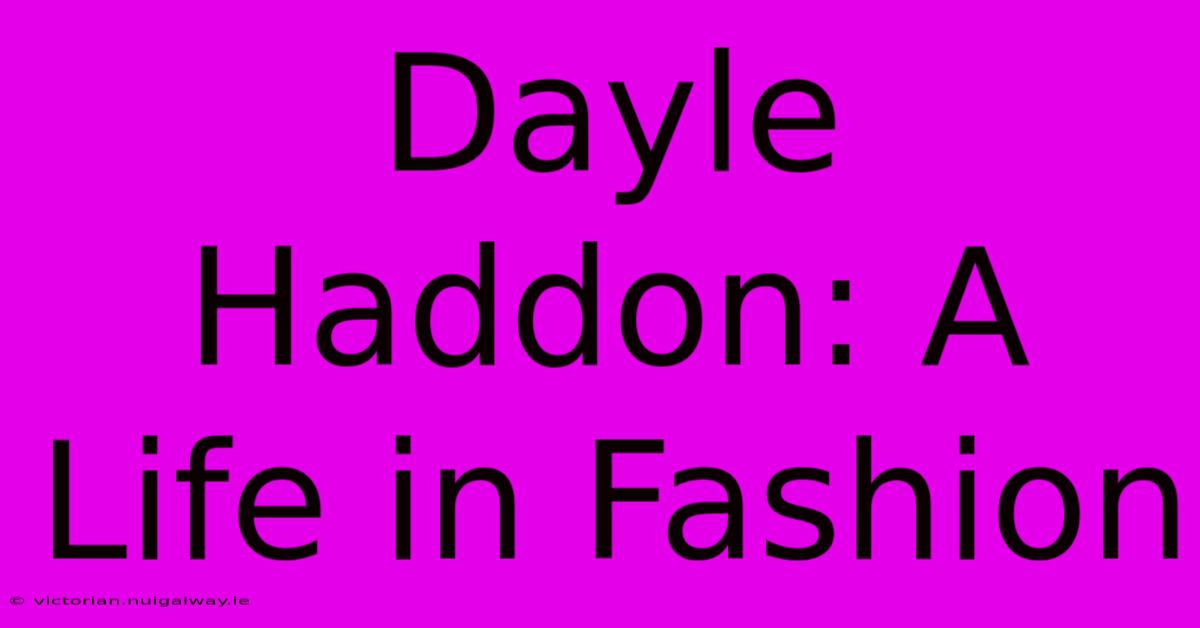 Dayle Haddon: A Life in Fashion

© victorian.nuigalway.ie